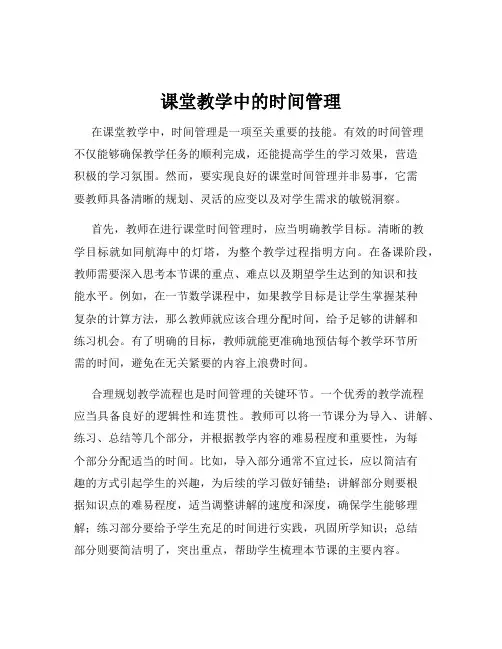 课堂教学中的时间管理

在课堂教学中，时间管理是一项至关重要的技能。有效的时间管理不仅能够确保教学任务的顺利完成，还能提高学生的学习效果，营造积极的学习氛围。然而，要实现良好的课堂时间管理并非易事，它需要教师具备清晰的规划、灵活的应变以及对学生需求的敏锐洞察。

首先，教师在进行课堂时间管理时，应当明确教学目标。清晰的教学目标就如同航海中的灯塔，为整个教学过程指明方向。在备课阶段，教师需要深入思考本节课的重点、难点以及期望学生达到的知识和技能水平。例如，在一节数学课程中，如果教学目标是让学生掌握某种复杂的计算方法，那么教师就应该合理分配时间，给予足够的讲解和练习机会。有了明确的目标，教师就能更准确地预估每个教学环节所需的时间，避免在无关紧要的内容上浪费时间。

合理规划教学流程也是时间管理的关键环节。一个优秀的教学流程应当具备良好的逻辑性和连贯性。教师可以将一节课分为导入、讲解、练习、总结等几个部分，并根据教学内容的难易程度和重要性，为每个部分分配适当的时间。比如，导入部分通常不宜过长，应以简洁有趣的方式引起学生的兴趣，为后续的学习做好铺垫；讲解部分则要根据知识点的难易程度，适当调整讲解的速度和深度，确保学生能够理解；练习部分要给予学生充足的时间进行实践，巩固所学知识；总结部分则要简洁明了，突出重点，帮助学生梳理本节课的主要内容。